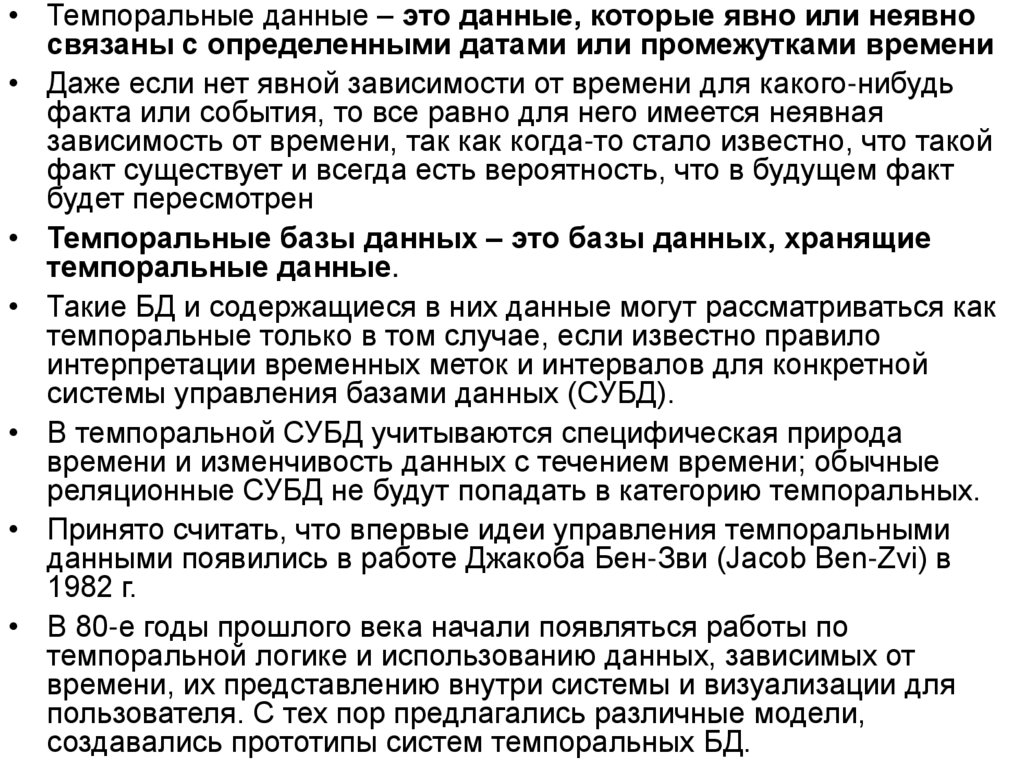 • Темпоральные данные – это данные, которые явно или неявно связаны с определенными датами или промежутками времени

• Даже если нет явной зависимости от времени для какого-нибудь факта или события, то все равно для него имеется неявная зависимость от времени, так как когда-то стало известно, что такой факт существует и всегда есть вероятность, что в будущем факт будет пересмотрен

• Темпоральные базы данных – это базы данных, хранящие темпоральные данные.

• Такие БД и содержащиеся в них данные могут рассматриваться как темпоральные только в том случае, если известно правило интерпретации временных меток и интервалов для конкретной системы управления базами данных (СУБД).

• В темпоральной СУБД учитываются специфическая природа времени и изменчивость данных с течением времени; обычные реляционные СУБД не будут попадать в категорию темпоральных.

• Принято считать, что впервые идеи управления темпоральными данными появились в работе Джакоба Бен-Зви (Jacob Ben-Zvi) в 1982 г.

• В 80-е годы прошлого века начали появляться работы по темпоральной логике и использованию данных, зависимых от времени, их представлению внутри системы и визуализации для пользователя. С тех пор предлагались различные модели, создавались прототипы систем темпоральных БД.